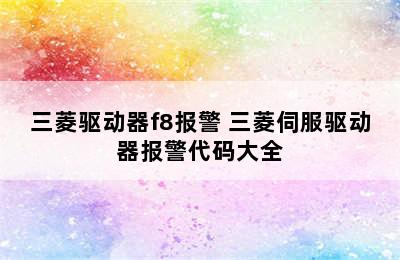 三菱驱动器f8报警 三菱伺服驱动器报警代码大全